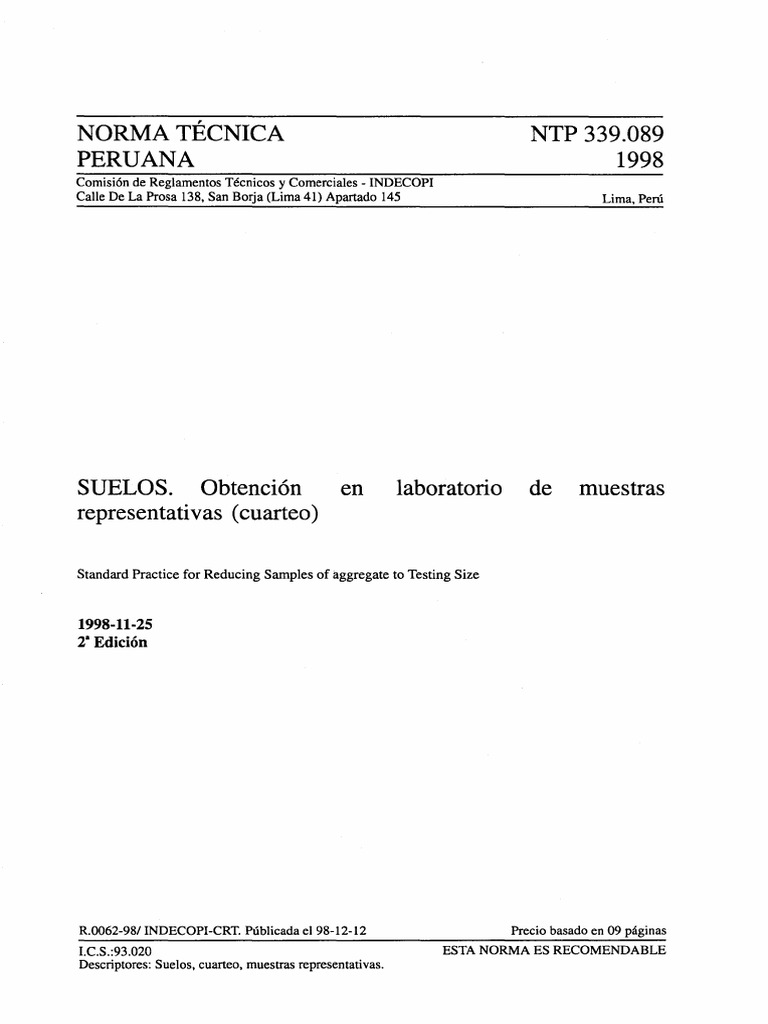 NORMA TÉCNICA PERUANA

NTP 339.089
1998

Comisión de Reglamentos Técnicos y Comerciales - INDECOPI
Calle De La Prosa 138, San Borja (Lima 41) Apartado 145

Lima, Perú

SUELOS. Obtención en laboratorio de muestras representativas (cuarteo)

Standard Practice for Reducing Samples of aggregate to Testing Size

1998-11-25
2ª Edición

R.0062-98/ INDECOPI-CRT. Públicada el 98-12-12

Precio basado en 09 páginas

I.C.S.:93.020
Descriptores: Suelos, cuarteo, muestras representativas.

ESTA NORMA ES RECOMENDABLE